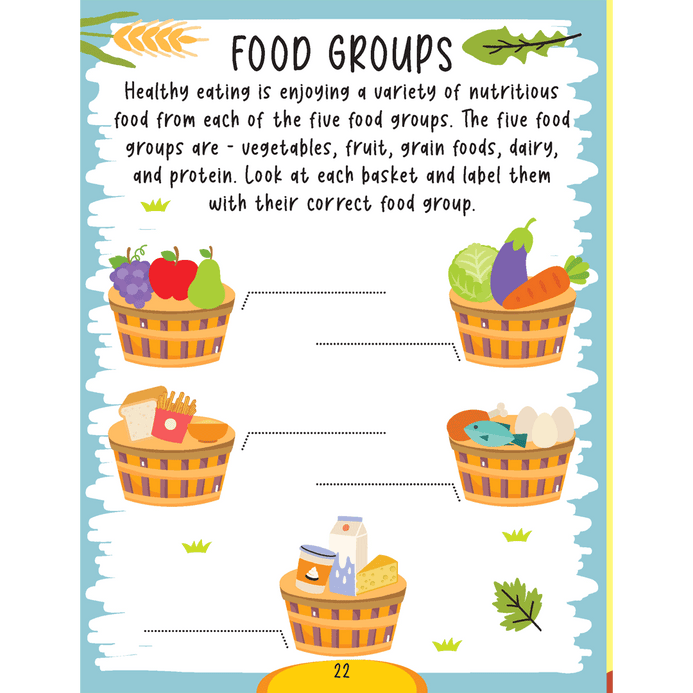 FOOD GROUPS

Healthy eating is enjoying a variety of nutritious food from each of the five food groups. The five food groups are - vegetables, fruit, grain foods, dairy, and protein. Look at each basket and label them with their correct food group.

____

____

____

____

____

22